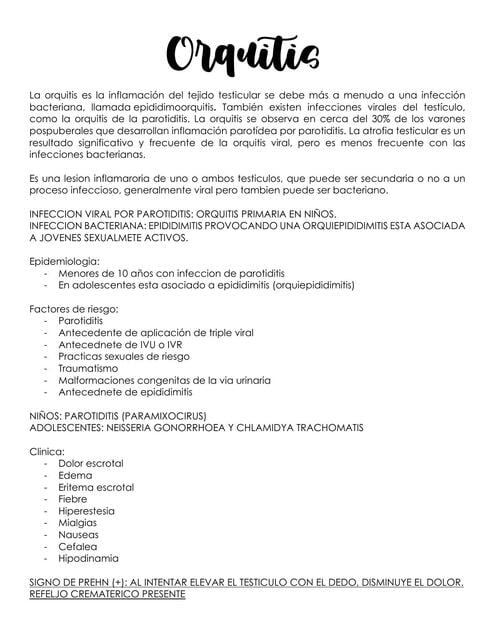 Orquitis

La orquitis es la inflamación del tejido testicular se debe más a menudo a una infección bacteriana, llamada epididimoorquitis. También existen infecciones virales del testículo, como la orquitis de la parotiditis. La orquitis se observa en cerca del 30% de los varones pospuberales que desarrollan inflamación parotídea por parotiditis. La atrofia testicular es un resultado significativo y frecuente de la orquitis viral, pero es menos frecuente con las infecciones bacterianas.

Es una lesion inflamaroria de uno o ambos testiculos, que puede ser secundaria o no a un proceso infeccioso, generalmente viral pero tambien puede ser bacteriano.

INFECCION VIRAL POR PAROTIDITIS: ORQUITIS PRIMARIA EN NIÑOS.
INFECCION BACTERIANA: EPIDIDIMITIS PROVOCANDO UNA ORQUIEPIDIDIMITIS ESTA ASOCIADA A JOVENES SEXUALMETE ACTIVOS.

Epidemiologia:
- Menores de 10 años con infeccion de parotiditis
- En adolescentes esta asociado a epididimitis (orquiepididimitis)

Factores de riesgo:
- Parotiditis
- Antecedente de aplicación de triple viral
- Antecednete de IVU o IVR
- Practicas sexuales de riesgo
- Traumatismo
- Malformaciones congenitas de la via urinaria
- Antecednete de epididimitis

NIÑOS: PAROTIDITIS (PARAMIXOCIRUS)
ADOLESCENTES: NEISSERIA GONORRHOEA Y CHLAMIDYA TRACHOMATIS

Clinica:
- Dolor escrotal
- Edema
- Eritema escrotal
- Fiebre
- Hiperestesia
- Mialgias
- Nauseas
- Cefalea
- Hipodinamia

SIGNO DE PREHN (+): AL INTENTAR ELEVAR EL TESTICULO CON EL DEDO, DISMINUYE EL DOLOR. REFELJO CREMATERICO PRESENTE